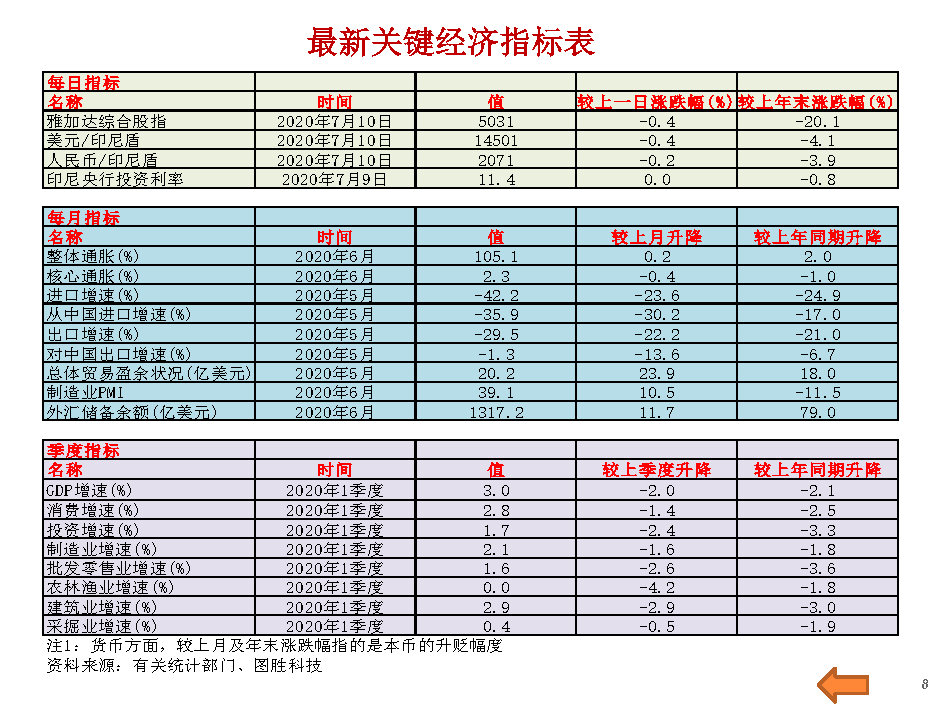 最新关键经济指标表

| 每日指标 | | | | |
|---|---|---|---|---|
| 名称 | 时间 | 值 | 较上一日涨跌幅(%) | 较上年末涨跌幅(%) |
| 雅加达综合股指 | 2020年7月10日 | 5031 | -0.4 | -20.1 |
| 美元/印尼盾 | 2020年7月10日 | 14501 | -0.4 | -4.1 |
| 人民币/印尼盾 | 2020年7月10日 | 2071 | -0.2 | -3.9 |
| 印尼央行投资利率 | 2020年7月9日 | 11.4 | 0.0 | -0.8 |

| 每月指标 | | | | |
|---|---|---|---|---|
| 名称 | 时间 | 值 | 较上月升降 | 较上年同期升降 |
| 整体通胀(%) | 2020年6月 | 105.1 | 0.2 | 2.0 |
| 核心通胀(%) | 2020年6月 | 2.3 | -0.4 | -1.0 |
| 进口增速(%) | 2020年5月 | -42.2 | -23.6 | -24.9 |
| 从中国进口增速(%) | 2020年5月 | -35.9 | -30.2 | -17.0 |
| 出口增速(%) | 2020年5月 | -29.5 | -22.2 | -21.0 |
| 对中国出口增速(%) | 2020年5月 | -1.3 | -13.6 | -6.7 |
| 总体贸易盈余状况(亿美元) | 2020年5月 | 20.2 | 23.9 | 18.0 |
| 制造业PMI | 2020年6月 | 39.1 | 10.5 | -11.5 |
| 外汇储备余额(亿美元) | 2020年6月 | 1317.2 | 11.7 | 79.0 |

| 季度指标 | | | | |
|---|---|---|---|---|
| 名称 | 时间 | 值 | 较上季度升降 | 较上年同期升降 |
| GDP增速(%) | 2020年1季度 | 3.0 | -2.0 | -2.1 |
| 消费增速(%) | 2020年1季度 | 2.8 | -1.4 | -2.5 |
| 投资增速(%) | 2020年1季度 | 1.7 | -2.4 | -3.3 |
| 制造业增速(%) | 2020年1季度 | 2.1 | -1.6 | -1.8 |
| 批发零售业增速(%) | 2020年1季度 | 1.6 | -2.6 | -3.6 |
| 农林渔业增速(%) | 2020年1季度 | 0.0 | -4.2 | -1.8 |
| 建筑业增速(%) | 2020年1季度 | 2.9 | -2.9 | -3.0 |
| 采掘业增速(%) | 2020年1季度 | 0.4 | -0.5 | -1.9 |

注1：货币方面，较上月及年末涨跌幅指的是本币的升贬幅度
资料来源：有关统计部门、图胜科技

8